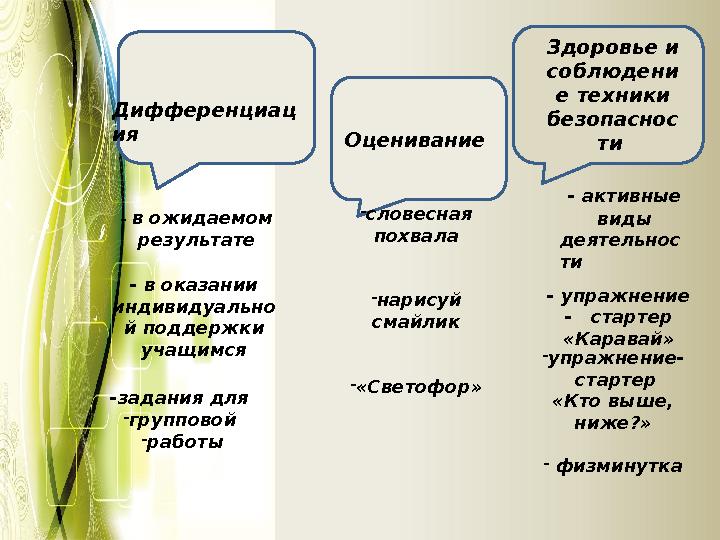 Дифференциация

- в ожидаемом результате

- в оказании индивидуальной поддержки учащимся

-задания для
-групповой
-работы

Оценивание

-словесная похвала

-нарисуй смайлик

-«Светофор»

Здоровье и соблюдение техники безопасности

- активные виды деятельности

- упражнение
- стартер «Каравай»
-упражнение-стартер «Кто выше, ниже?»

- физминутка